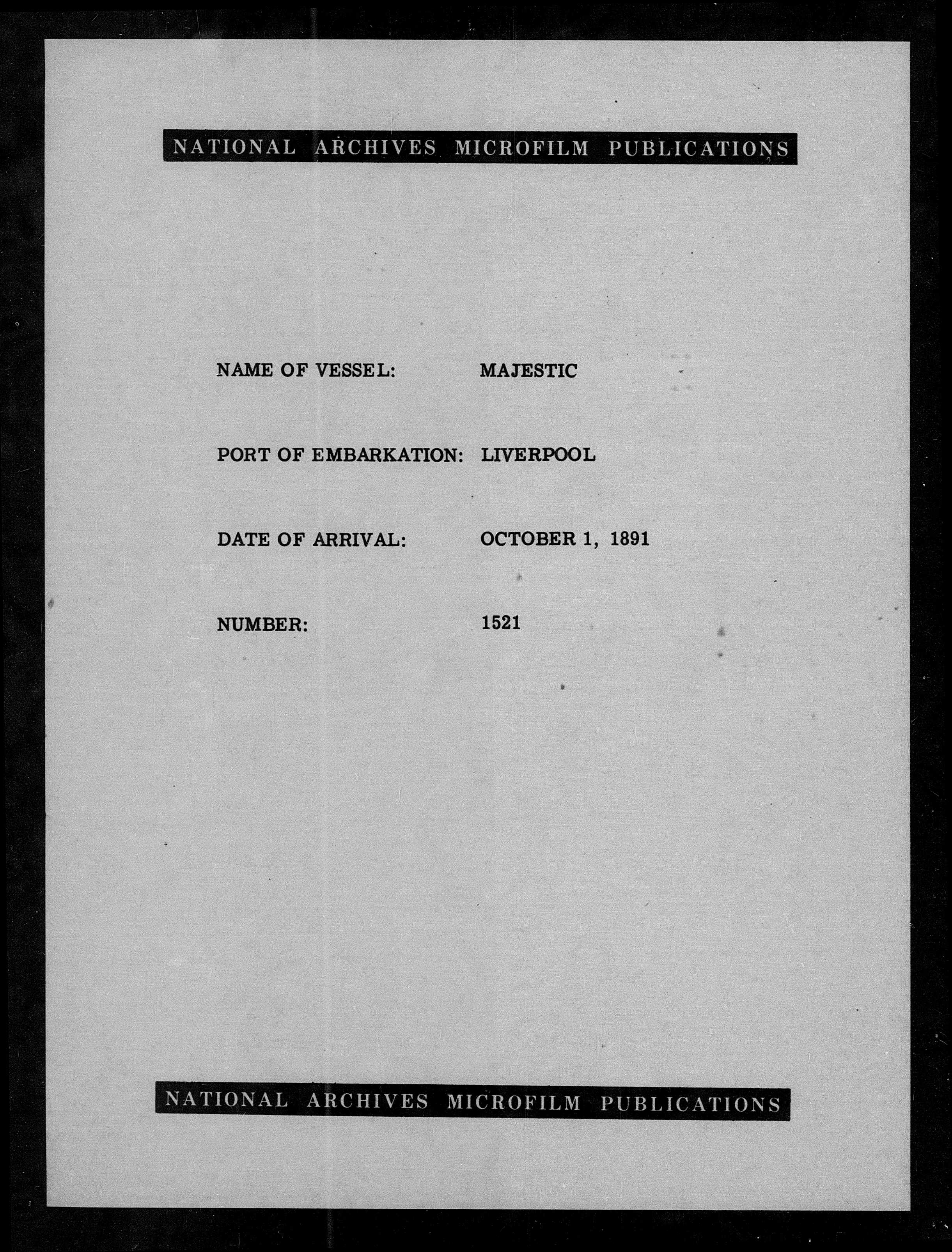 NATIONAL ARCHIVES MICROFILM PUBLICATIONS

NAME OF VESSEL: MAJESTIC

PORT OF EMBARKATION: LIVERPOOL

DATE OF ARRIVAL: OCTOBER 1, 1891

NUMBER: 1521

NATIONAL ARCHIVES MICROFILM PUBLICATIONS